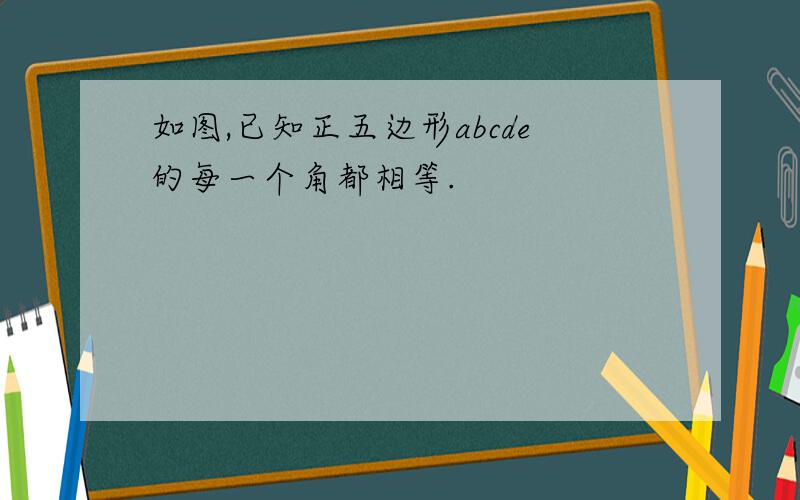 如图,已知正五边形abcde的每一个角都相等.